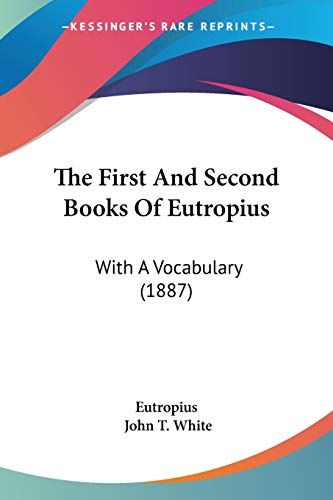 —KESSINGER'S RARE REPRINTS—

The First And Second Books Of Eutropius

With A Vocabulary (1887)

Eutropius
John T. White